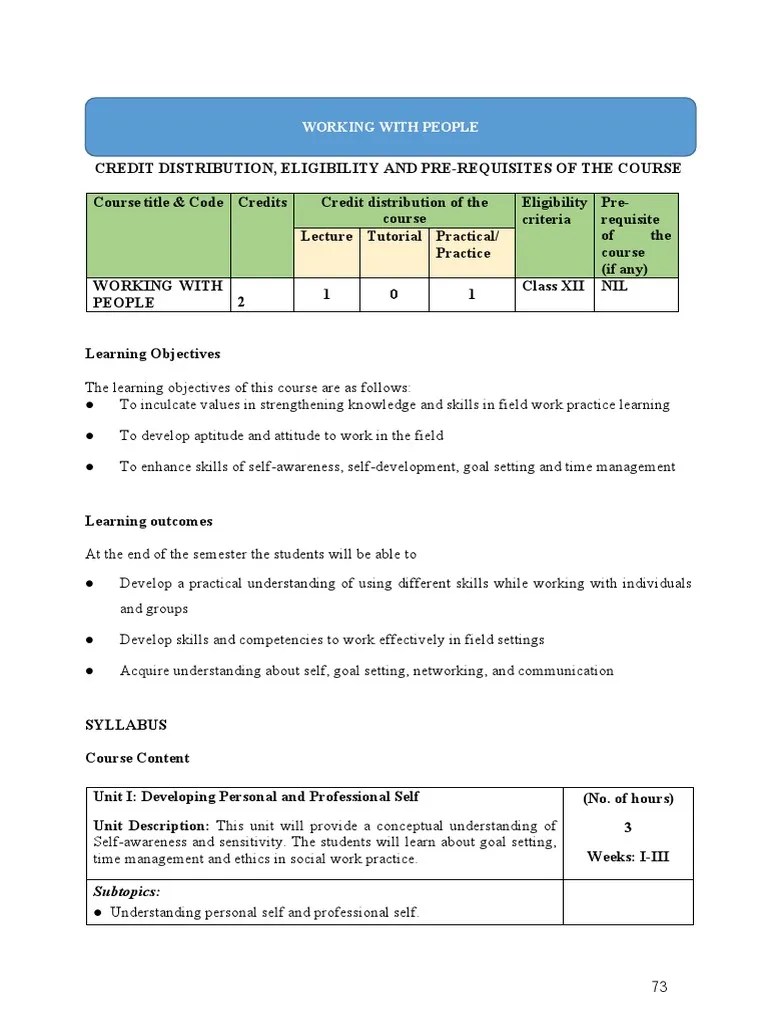 WORKING WITH PEOPLE

CREDIT DISTRIBUTION, ELIGIBILITY AND PRE-REQUISITES OF THE COURSE

| Course title & Code | Credits | Credit distribution of the course | | | Eligibility criteria | Pre-requisite of the course (if any) |
|---|---|---|---|---|---|---|
| | | Lecture | Tutorial | Practical/ Practice | | |
| WORKING WITH PEOPLE | 2 | 1 | 0 | 1 | Class XII | NIL |

Learning Objectives

The learning objectives of this course are as follows:
● To inculcate values in strengthening knowledge and skills in field work practice learning
● To develop aptitude and attitude to work in the field
● To enhance skills of self-awareness, self-development, goal setting and time management

Learning outcomes

At the end of the semester the students will be able to
● Develop a practical understanding of using different skills while working with individuals and groups
● Develop skills and competencies to work effectively in field settings
● Acquire understanding about self, goal setting, networking, and communication

SYLLABUS

Course Content

| Unit I: Developing Personal and Professional Self<br>Unit Description: This unit will provide a conceptual understanding of Self-awareness and sensitivity. The students will learn about goal setting, time management and ethics in social work practice. | (No. of hours)<br>3<br>Weeks: I-III |
|---|---|
| Subtopics:<br>● Understanding personal self and professional self. | |

73